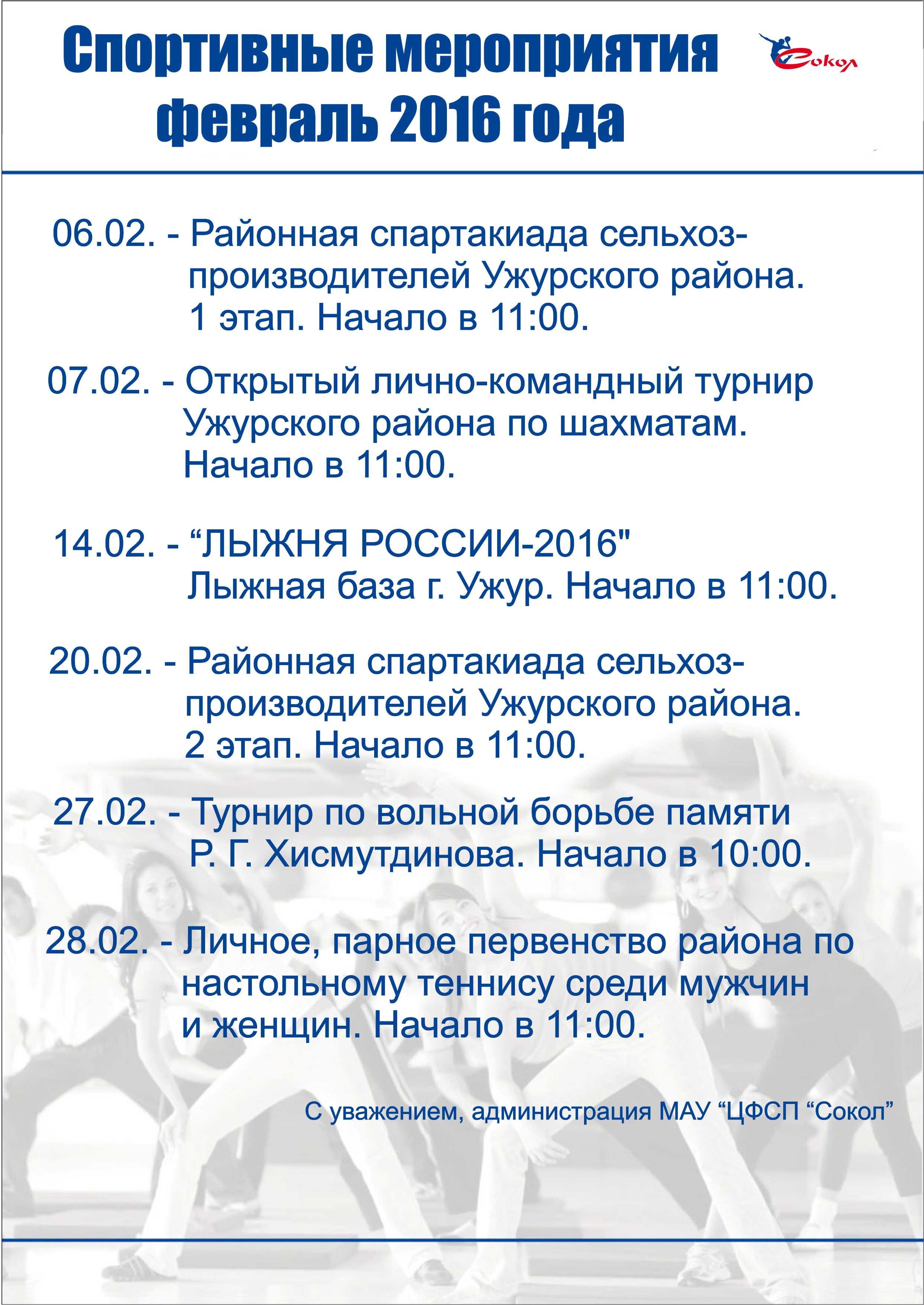 Спортивные мероприятия февраль 2016 года

Сокол

06.02. - Районная спартакиада сельхозпроизводителей Ужурского района. 1 этап. Начало в 11:00.

07.02. - Открытый лично-командный турнир Ужурского района по шахматам. Начало в 11:00.

14.02. - “ЛЫЖНЯ РОССИИ-2016" Лыжная база г. Ужур. Начало в 11:00.

20.02. - Районная спартакиада сельхозпроизводителей Ужурского района. 2 этап. Начало в 11:00.

27.02. - Турнир по вольной борьбе памяти Р. Г. Хисмутдинова. Начало в 10:00.

28.02. - Личное, парное первенство района по настольному теннису среди мужчин и женщин. Начало в 11:00.

С уважением, администрация МАУ “ЦФСП “Сокол”